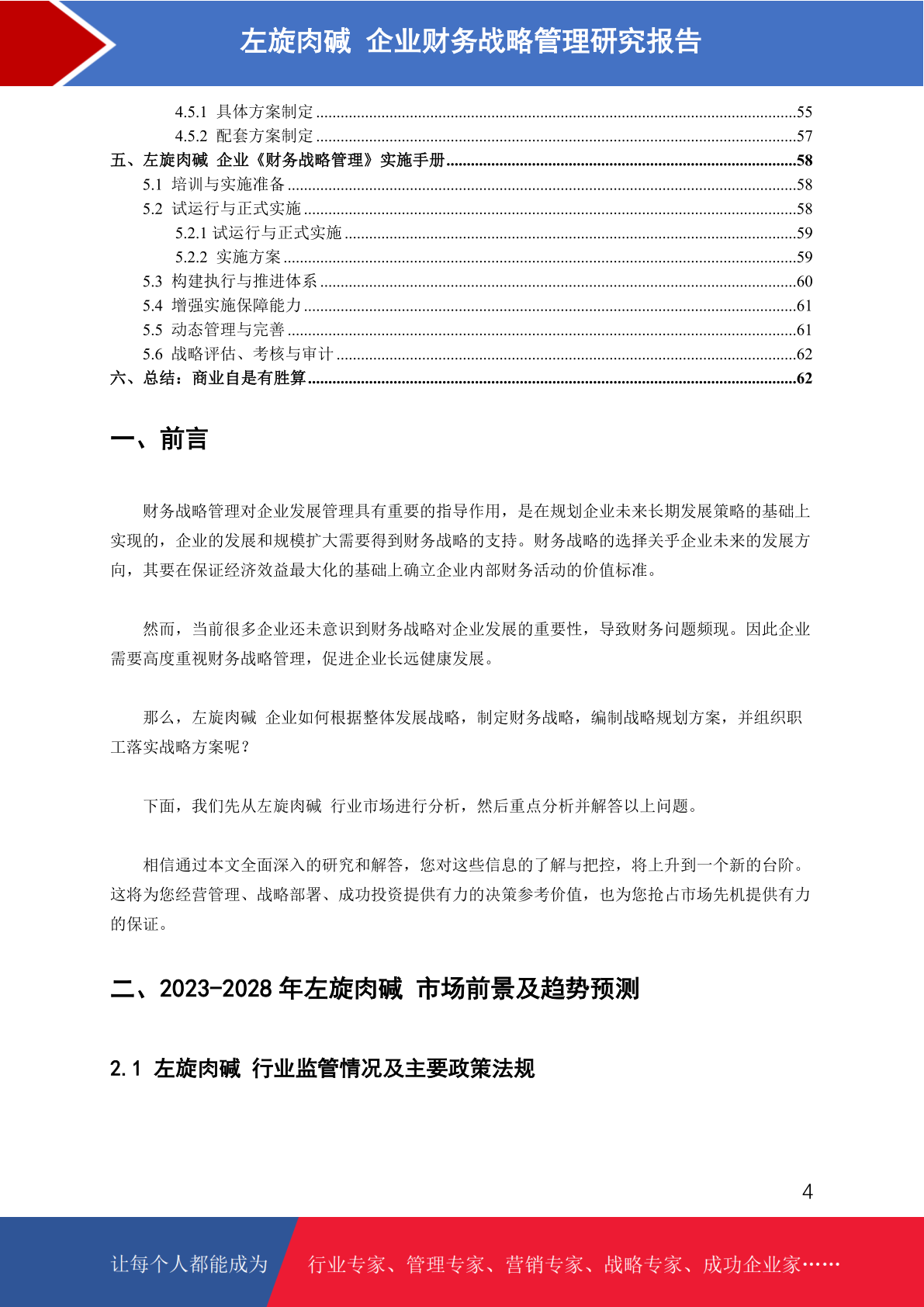 左旋肉碱 企业财务战略管理研究报告

4.5.1 具体方案制定 55
4.5.2 配套方案制定 57
五、左旋肉碱 企业《财务战略管理》实施手册 58
5.1 培训与实施准备 58
5.2 试运行与正式实施 58
5.2.1 试运行与正式实施 59
5.2.2 实施方案 59
5.3 构建执行与推进体系 60
5.4 增强实施保障能力 61
5.5 动态管理与完善 61
5.6 战略评估、考核与审计 62
六、总结：商业自是有胜算 62

一、前言

财务战略管理对企业发展管理具有重要的指导作用，是在规划企业未来长期发展策略的基础上实现的，企业的发展和规模扩大需要得到财务战略的支持。财务战略的选择关乎企业未来的发展方向，其要在保证经济效益最大化的基础上确立企业内部财务活动的价值标准。

然而，当前很多企业还未意识到财务战略对企业发展的重要性，导致财务问题频现。因此企业需要高度重视财务战略管理，促进企业长远健康发展。

那么，左旋肉碱 企业如何根据整体发展战略，制定财务战略，编制战略规划方案，并组织职工落实战略方案呢？

下面，我们先从左旋肉碱 行业市场进行分析，然后重点分析并解答以上问题。

相信通过本文全面深入的研究和解答，您对这些信息的了解与把控，将上升到一个新的台阶。这将为您经营管理、战略部署、成功投资提供有力的决策参考价值，也为您抢占市场先机提供有力的保证。

二、2023-2028年左旋肉碱 市场前景及趋势预测

2.1 左旋肉碱 行业监管情况及主要政策法规

4

让每个人都能成为 行业专家、管理专家、营销专家、战略专家、成功企业家……